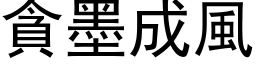 貪墨成風